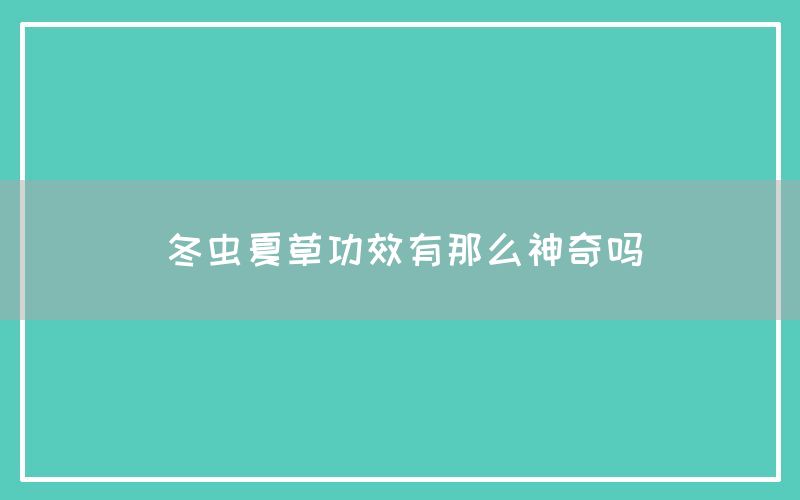 冬虫夏草功效有那么神奇吗